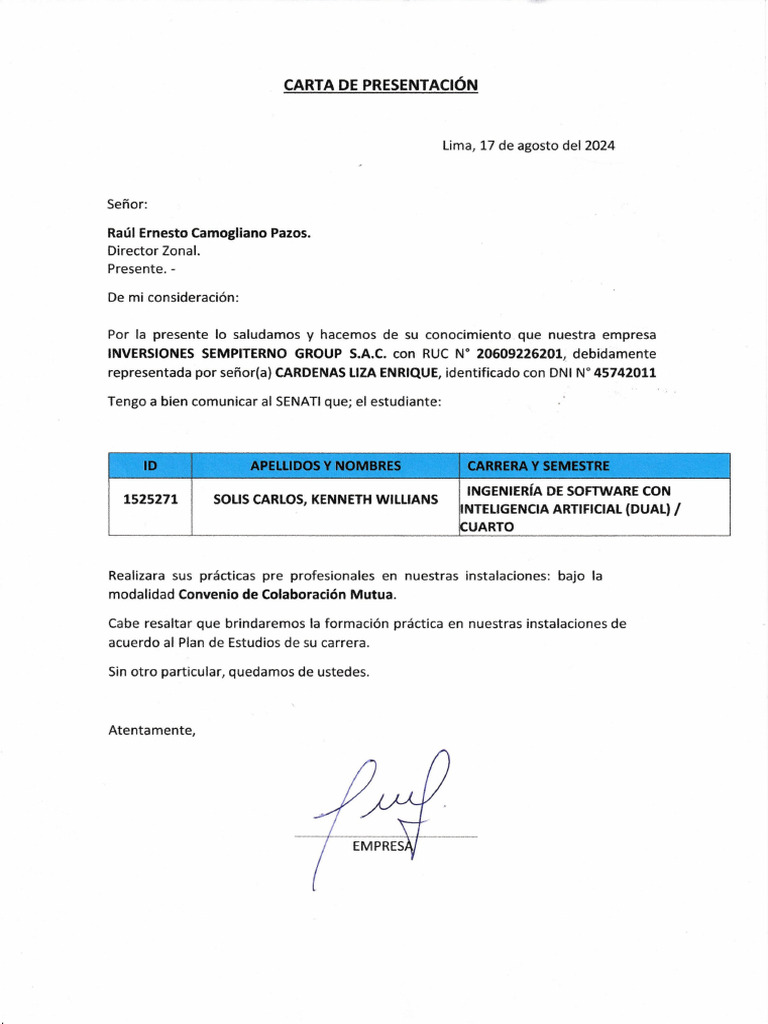 CARTA DE PRESENTACIÓN

Lima, 17 de agosto del 2024

Señor:

Raúl Ernesto Camogliano Pazos.
Director Zonal.
Presente. -

De mi consideración:

Por la presente lo saludamos y hacemos de su conocimiento que nuestra empresa INVERSIONES SEMPITERNO GROUP S.A.C. con RUC N° 20609226201, debidamente representada por señor(a) CARDENAS LIZA ENRIQUE, identificado con DNI N° 45742011

Tengo a bien comunicar al SENATI que; el estudiante:

| ID | APELLIDOS Y NOMBRES | CARRERA Y SEMESTRE |
|---|---|---|
| 1525271 | SOLIS CARLOS, KENNETH WILLIANS | INGENIERÍA DE SOFTWARE CON INTELIGENCIA ARTIFICIAL (DUAL) / CUARTO |

Realizara sus prácticas pre profesionales en nuestras instalaciones: bajo la modalidad Convenio de Colaboración Mutua.

Cabe resaltar que brindaremos la formación práctica en nuestras instalaciones de acuerdo al Plan de Estudios de su carrera.

Sin otro particular, quedamos de ustedes.

Atentamente,

EMPRESA